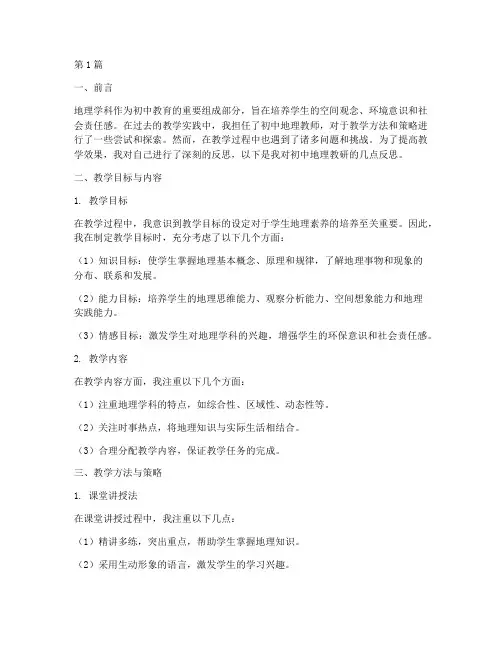 第1篇

一、前言

地理学科作为初中教育的重要组成部分，旨在培养学生的空间观念、环境意识和社会责任感。在过去的教学实践中，我担任了初中地理教师，对于教学方法和策略进行了一些尝试和探索。然而，在教学过程中也遇到了诸多问题和挑战。为了提高教学效果，我对自己进行了深刻的反思，以下是我对初中地理教研的几点反思。

二、教学目标与内容

1. 教学目标

在教学过程中，我意识到教学目标的设定对于学生地理素养的培养至关重要。因此，我在制定教学目标时，充分考虑了以下几个方面：

（1）知识目标：使学生掌握地理基本概念、原理和规律，了解地理事物和现象的分布、联系和发展。

（2）能力目标：培养学生的地理思维能力、观察分析能力、空间想象能力和地理实践能力。

（3）情感目标：激发学生对地理学科的兴趣，增强学生的环保意识和社会责任感。

2. 教学内容

在教学内容方面，我注重以下几个方面：

（1）注重地理学科的特点，如综合性、区域性、动态性等。

（2）关注时事热点，将地理知识与实际生活相结合。

（3）合理分配教学内容，保证教学任务的完成。

三、教学方法与策略

1. 课堂讲授法

在课堂讲授过程中，我注重以下几点：

（1）精讲多练，突出重点，帮助学生掌握地理知识。

（2）采用生动形象的语言，激发学生的学习兴趣。